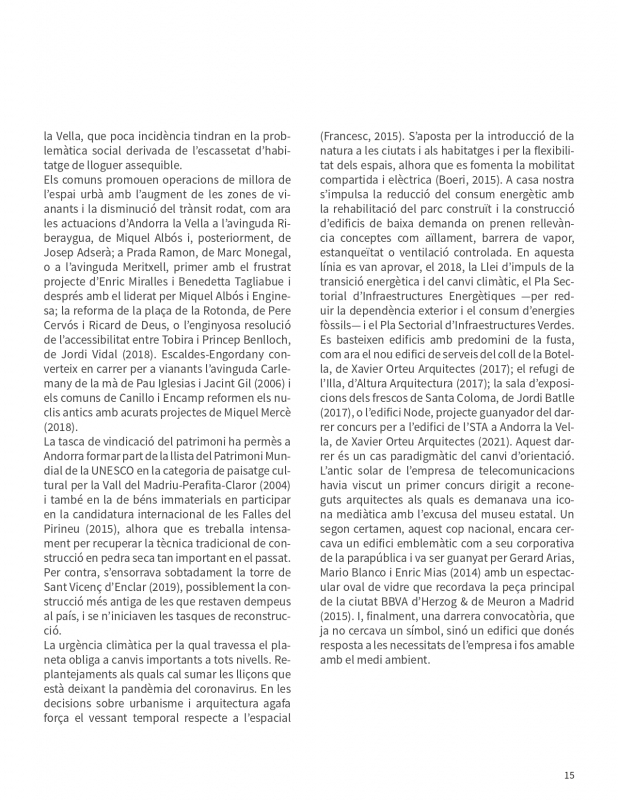 la Vella, que poca incidència tindran en la problemàtica social derivada de l'escassetat d'habitatge de lloguer assequible.

Els comuns promouen operacions de millora de l'espai urbà amb l'augment de les zones de vianants i la disminució del trànsit rodat, com ara les actuacions d'Andorra la Vella a l'avinguda Riberaygua, de Miquel Albós i, posteriorment, de Josep Adserà; a Prada Ramon, de Marc Monegal, o a l'avinguda Meritxell, primer amb el frustrat projecte d'Enric Miralles i Benedetta Tagliabue i després amb el liderat per Miquel Albós i Enginesa; la reforma de la plaça de la Rotonda, de Pere Cervós i Ricard de Deus, o l'enginyosa resolució de l'accessibilitat entre Tobira i Princep Benlloch, de Jordi Vidal (2018). Escaldes-Engordany converteix en carrer per a vianants l'avinguda Carlemany de la mà de Pau Iglesias i Jacint Gil (2006) i els comuns de Canillo i Encamp reformen els nuclis antics amb acurats projectes de Miquel Mercè (2018).

La tasca de vindicació del patrimoni ha permès a Andorra formar part de la llista del Patrimoni Mundial de la UNESCO en la categoria de paisatge cultural per la Vall del Madriu-Perafita-Claror (2004) i també en la de béns immaterials en participar en la candidatura internacional de les Falles del Pirineu (2015), alhora que es treballa intensament per recuperar la tècnica tradicional de construcció en pedra seca tan important en el passat. Per contra, s'ensorrava sobtadament la torre de Sant Vicenç d'Enclar (2019), possiblement la construcció més antiga de les que restaven dempeus al país, i se n'iniciaven les tasques de reconstrucció.

La urgència climàtica per la qual travessa el planeta obliga a canvis importants a tots nivells. Replantejaments als quals cal sumar les lliçons que està deixant la pandèmia del coronavirus. En les decisions sobre urbanisme i arquitectura agafa força el vessant temporal respecte a l'espacial (Francesc, 2015). S'aposta per la introducció de la natura a les ciutats i als habitatges i per la flexibilitat dels espais, alhora que es fomenta la mobilitat compartida i elèctrica (Boeri, 2015). A casa nostra s'impulsa la reducció del consum energètic amb la rehabilitació del parc construït i la construcció d'edificis de baixa demanda on prenen rellevància conceptes com aïllament, barrera de vapor, estanqueïtat o ventilació controlada. En aquesta línia es van aprovar, el 2018, la Llei d'impuls de la transició energètica i del canvi climàtic, el Pla Sectorial d'Infraestructures Energètiques —per reduir la dependència exterior i el consum d'energies fòssils— i el Pla Sectorial d'Infraestructures Verdes. Es basteixen edificis amb predomini de la fusta, com ara el nou edifici de serveis del coll de la Botella, de Xavier Orteu Arquitectes (2017); el refugi de l'Illa, d'Altura Arquitectura (2017); la sala d'exposicions dels frescos de Santa Coloma, de Jordi Batlle (2017), o l'edifici Node, projecte guanyador del darrer concurs per a l'edifici de l'STA a Andorra la Vella, de Xavier Orteu Arquitectes (2021). Aquest darrer és un cas paradigmàtic del canvi d'orientació. L'antic solar de l'empresa de telecomunicacions havia viscut un primer concurs dirigit a reconeguts arquitectes als quals es demanava una icona mediàtica amb l'excusa del museu estatal. Un segon certamen, aquest cop nacional, encara cercava un edifici emblemàtic com a seu corporativa de la parapública i va ser guanyat per Gerard Arias, Mario Blanco i Enric Mias (2014) amb un espectacular oval de vidre que recordava la peça principal de la ciutat BBVA d'Herzog & de Meuron a Madrid (2015). I, finalment, una darrera convocatòria, que ja no cercava un símbol, sinó un edifici que donés resposta a les necessitats de l'empresa i fos amable amb el medi ambient.

15